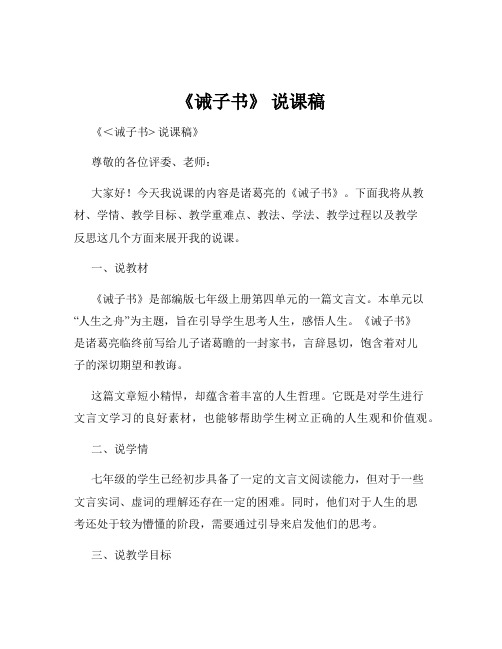 《诫子书》 说课稿

《<诫子书>说课稿》

尊敬的各位评委、老师：

大家好！今天我说课的内容是诸葛亮的《诫子书》。下面我将从教材、学情、教学目标、教学重难点、教法、学法、教学过程以及教学反思这几个方面来展开我的说课。

一、说教材

《诫子书》是部编版七年级上册第四单元的一篇文言文。本单元以“人生之舟”为主题，旨在引导学生思考人生，感悟人生。《诫子书》是诸葛亮临终前写给儿子诸葛瞻的一封家书，言辞恳切，饱含着对儿子的深切期望和教诲。

这篇文章短小精悍，却蕴含着丰富的人生哲理。它既是对学生进行文言文学习的良好素材，也能够帮助学生树立正确的人生观和价值观。

二、说学情

七年级的学生已经初步具备了一定的文言文阅读能力，但对于一些文言实词、虚词的理解还存在一定的困难。同时，他们对于人生的思考还处于较为懵懂的阶段，需要通过引导来启发他们的思考。

三、说教学目标